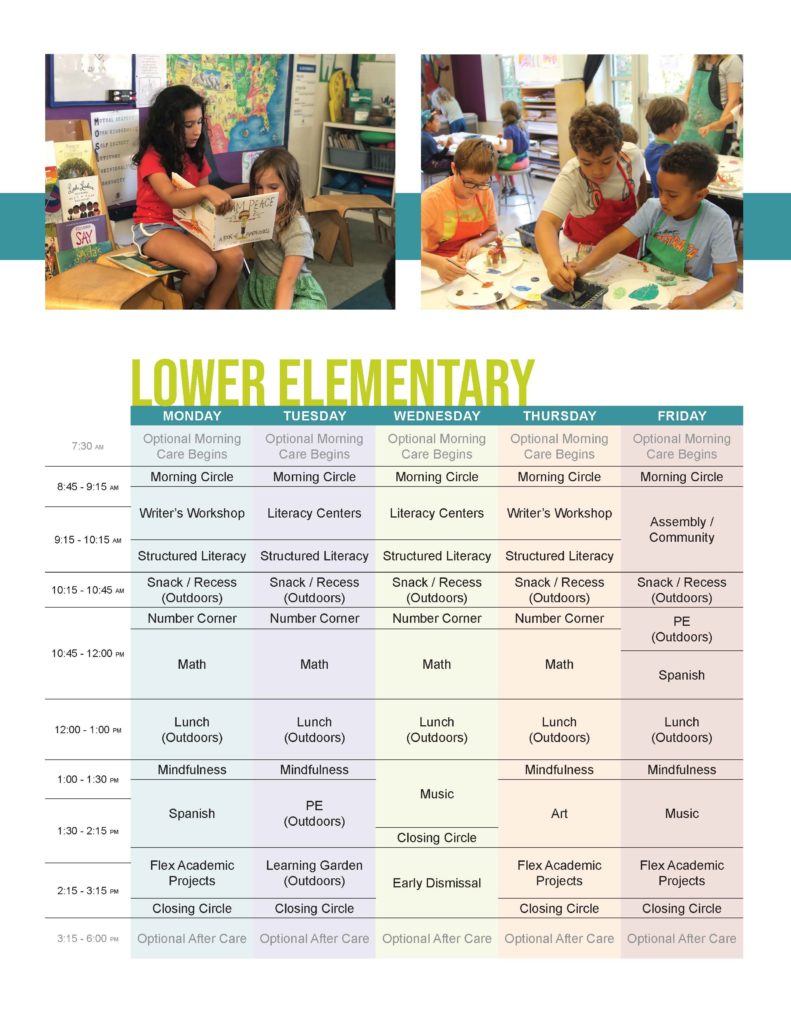 LOWER ELEMENTARY

| | MONDAY | TUESDAY | WEDNESDAY | THURSDAY | FRIDAY |
|---|---|---|---|---|---|
| 7:30 AM | Optional Morning Care Begins | Optional Morning Care Begins | Optional Morning Care Begins | Optional Morning Care Begins | Optional Morning Care Begins |
| 8:45 - 9:15 AM | Morning Circle | Morning Circle | Morning Circle | Morning Circle | Morning Circle |
| 9:15 - 10:15 AM | Writer's Workshop | Literacy Centers | Literacy Centers | Writer's Workshop | Assembly / Community |
| | Structured Literacy | Structured Literacy | Structured Literacy | Structured Literacy | |
| 10:15 - 10:45 AM | Snack / Recess (Outdoors) | Snack / Recess (Outdoors) | Snack / Recess (Outdoors) | Snack / Recess (Outdoors) | Snack / Recess (Outdoors) |
| 10:45 - 12:00 PM | Number Corner | Number Corner | Number Corner | Number Corner | PE (Outdoors) |
| | Math | Math | Math | Math | Spanish |
| 12:00 - 1:00 PM | Lunch (Outdoors) | Lunch (Outdoors) | Lunch (Outdoors) | Lunch (Outdoors) | Lunch (Outdoors) |
| 1:00 - 1:30 PM | Mindfulness | Mindfulness | Music | Mindfulness | Mindfulness |
| 1:30 - 2:15 PM | Spanish | PE (Outdoors) | Closing Circle | Art | Music |
| 2:15 - 3:15 PM | Flex Academic Projects | Learning Garden (Outdoors) | Early Dismissal | Flex Academic Projects | Flex Academic Projects |
| | Closing Circle | Closing Circle | | Closing Circle | Closing Circle |
| 3:15 - 6:00 PM | Optional After Care | Optional After Care | Optional After Care | Optional After Care | Optional After Care |